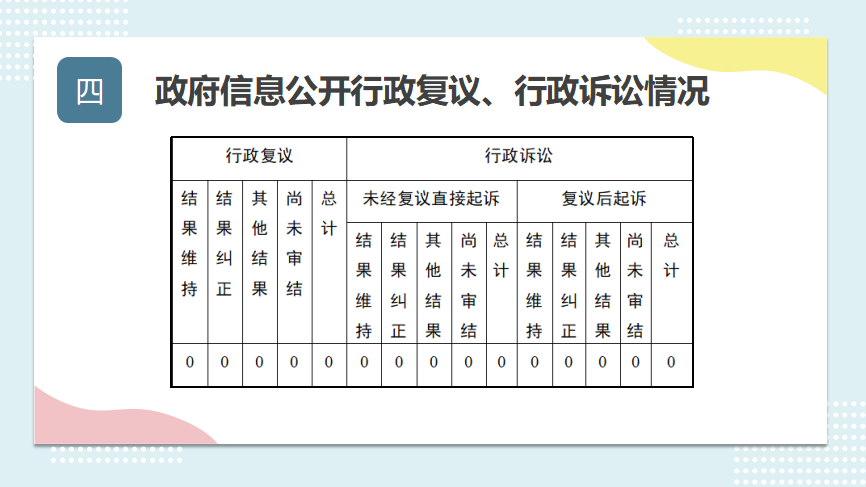 四

政府信息公开行政复议、行政诉讼情况

| 行政复议 | | | | | 行政诉讼 | | | | | | | | | |
|---|---|---|---|---|---|---|---|---|---|---|---|---|---|---|
| 结果维持 | 结果纠正 | 其他结果 | 尚未审结 | 总计 | 未经复议直接起诉 | | | | | 复议后起诉 | | | | |
| | | | | | 结果维持 | 结果纠正 | 其他结果 | 尚未审结 | 总计 | 结果维持 | 结果纠正 | 其他结果 | 尚未审结 | 总计 |
| 0 | 0 | 0 | 0 | 0 | 0 | 0 | 0 | 0 | 0 | 0 | 0 | 0 | 0 | 0 |